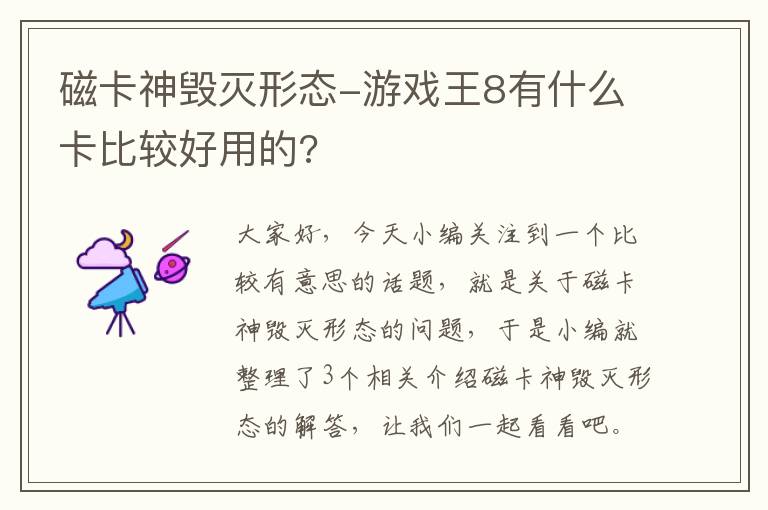 磁卡神毁灭形态-游戏王8有什么卡比较好用的?

大家好，今天小编关注到一个比较有意思的话题，就是关于磁卡神毁灭形态的问题，于是小编就整理了3个相关介绍磁卡神毁灭形态的解答，让我们一起看看吧。